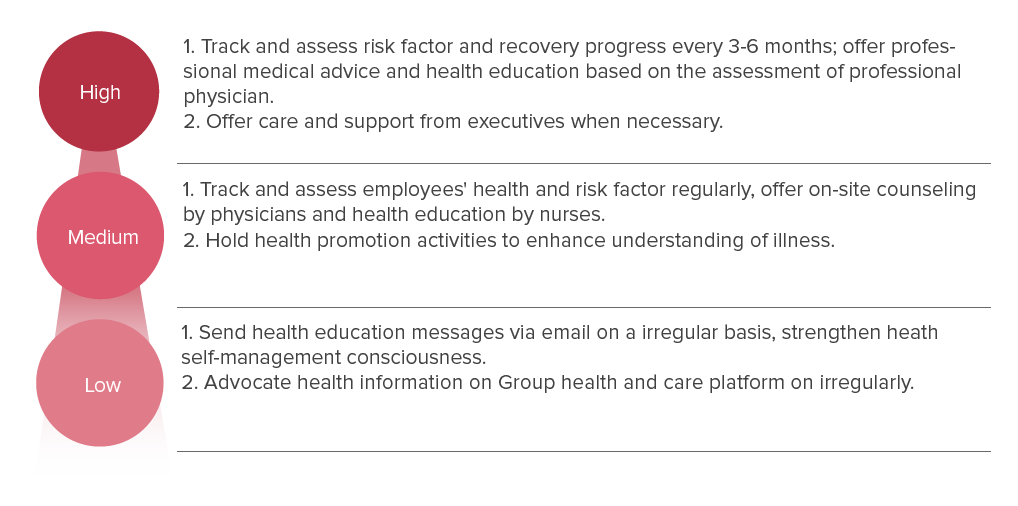 High

1. Track and assess risk factor and recovery progress every 3-6 months; offer professional medical advice and health education based on the assessment of professional physician.
2. Offer care and support from executives when necessary.

Medium

1. Track and assess employees' health and risk factor regularly, offer on-site counseling by physicians and health education by nurses.
2. Hold health promotion activities to enhance understanding of illness.

Low

1. Send health education messages via email on a irregular basis, strengthen heath self-management consciousness.
2. Advocate health information on Group health and care platform on irregularly.